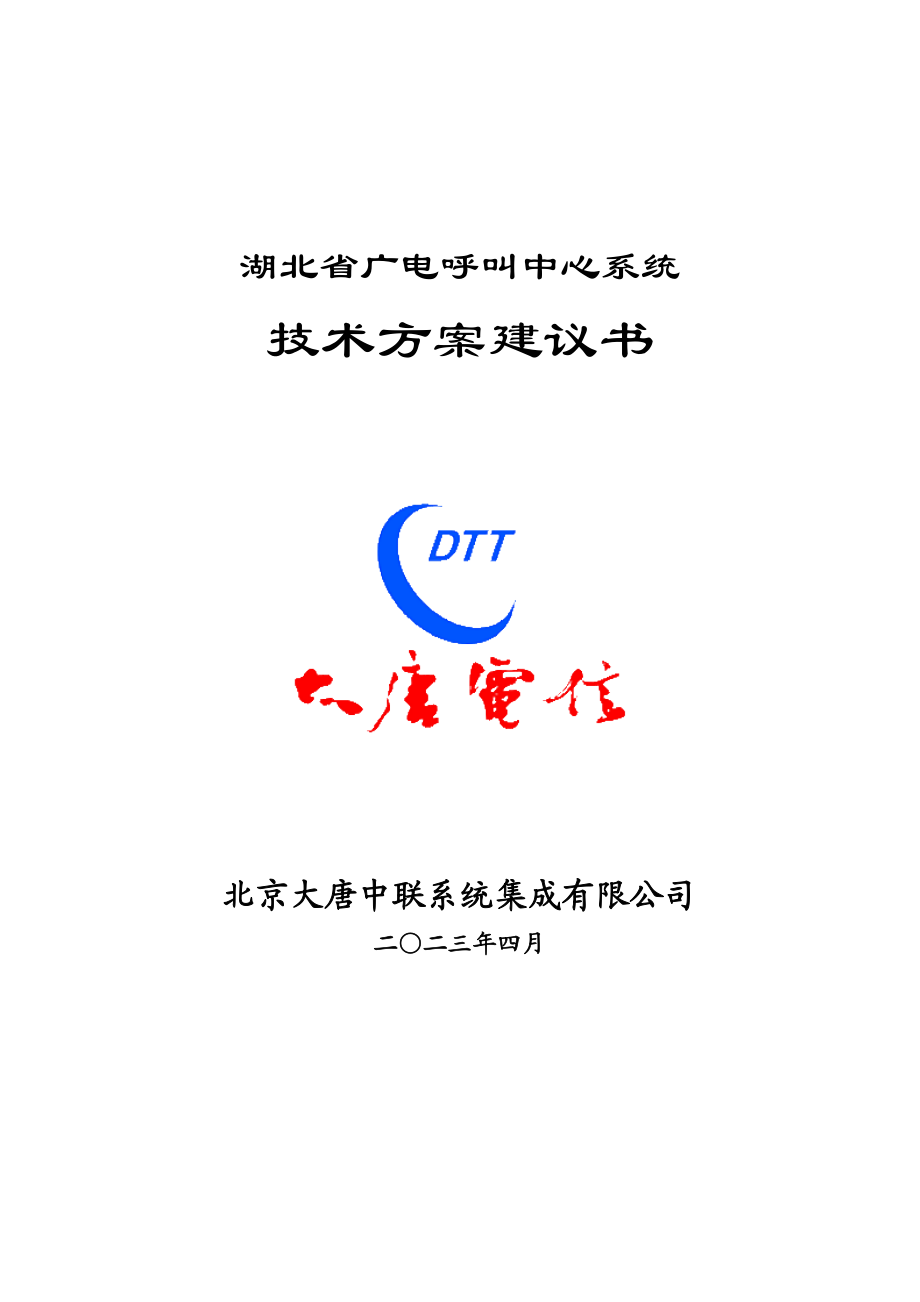 湖北省广电呼叫中心系统

技术方案建议书

DTT

大唐電信

北京大唐中联系统集成有限公司

二〇二三年四月